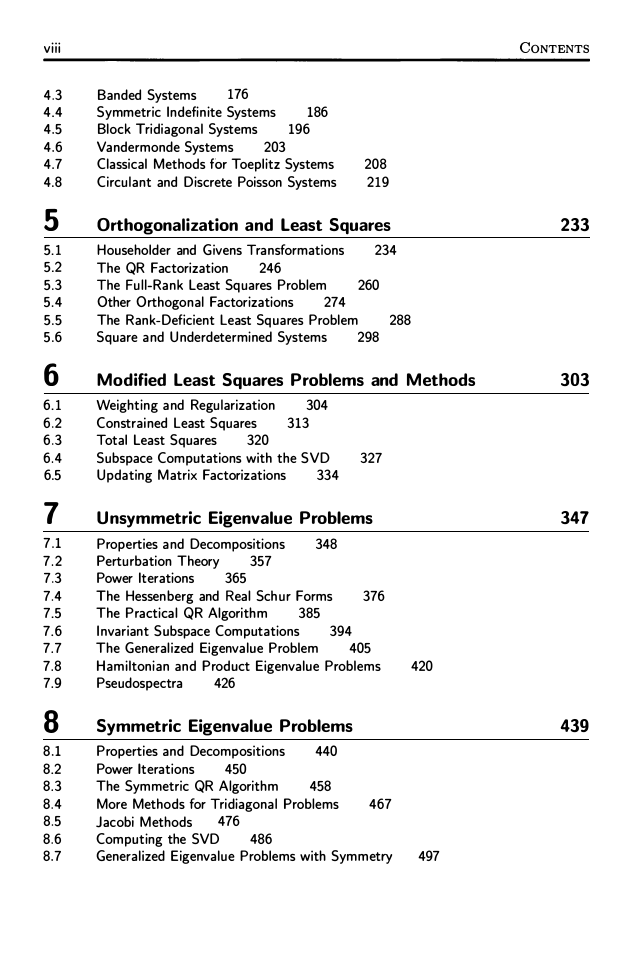 viii CONTENTS

4.3 Banded Systems 176
4.4 Symmetric Indefinite Systems 186
4.5 Block Tridiagonal Systems 196
4.6 Vandermonde Systems 203
4.7 Classical Methods for Toeplitz Systems 208
4.8 Circulant and Discrete Poisson Systems 219

5 Orthogonalization and Least Squares 233

5.1 Householder and Givens Transformations 234
5.2 The QR Factorization 246
5.3 The Full-Rank Least Squares Problem 260
5.4 Other Orthogonal Factorizations 274
5.5 The Rank-Deficient Least Squares Problem 288
5.6 Square and Underdetermined Systems 298

6 Modified Least Squares Problems and Methods 303

6.1 Weighting and Regularization 304
6.2 Constrained Least Squares 313
6.3 Total Least Squares 320
6.4 Subspace Computations with the SVD 327
6.5 Updating Matrix Factorizations 334

7 Unsymmetric Eigenvalue Problems 347

7.1 Properties and Decompositions 348
7.2 Perturbation Theory 357
7.3 Power Iterations 365
7.4 The Hessenberg and Real Schur Forms 376
7.5 The Practical QR Algorithm 385
7.6 Invariant Subspace Computations 394
7.7 The Generalized Eigenvalue Problem 405
7.8 Hamiltonian and Product Eigenvalue Problems 420
7.9 Pseudospectra 426

8 Symmetric Eigenvalue Problems 439

8.1 Properties and Decompositions 440
8.2 Power Iterations 450
8.3 The Symmetric QR Algorithm 458
8.4 More Methods for Tridiagonal Problems 467
8.5 Jacobi Methods 476
8.6 Computing the SVD 486
8.7 Generalized Eigenvalue Problems with Symmetry 497